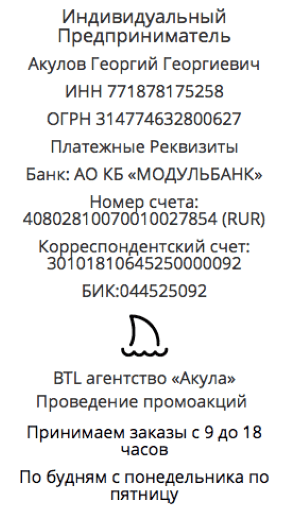 Индивидуальный Предприниматель

Акулов Георгий Георгиевич

ИНН 771878175258

ОГРН 314774632800627

Платежные Реквизиты

Банк: АО КБ «МОДУЛЬБАНК»

Номер счета: 40802810070010027854 (RUR)

Корреспондентский счет: 30101810645250000092

БИК:044525092

BTL агентство «Акула»

Проведение промоакций

Принимаем заказы с 9 до 18 часов

По будням с понедельника по пятницу